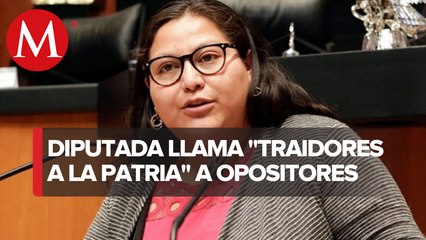 M

DIPUTADA LLAMA "TRAIDORES A LA PATRIA" A OPOSITORES